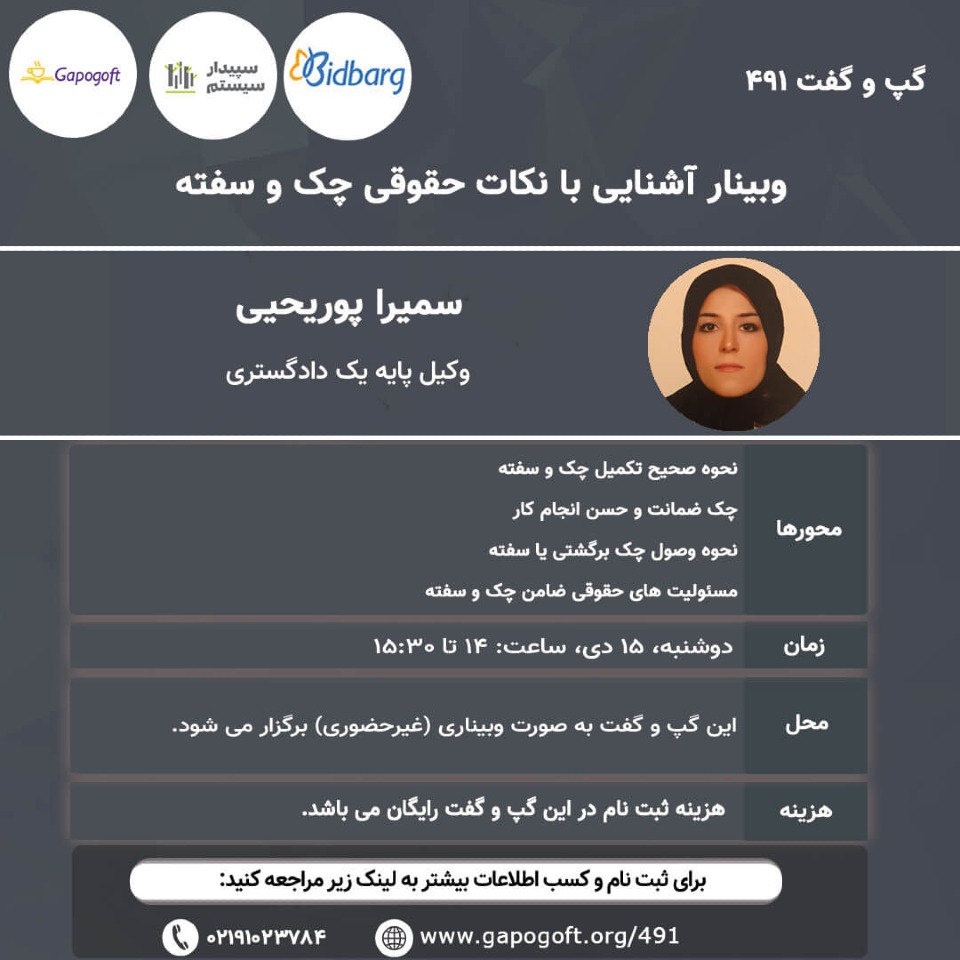 گپ و گفت ۴۹۱

Bidbarg

سپیدار سیستم

Gapogoft

وبینار آشنایی با نکات حقوقی چک و سفته

سمیرا پوریحیی

وکیل پایه یک دادگستری

محورها

نحوه صحیح تکمیل چک و سفته

چک ضمانت و حسن انجام کار

نحوه وصول چک برگشتی یا سفته

مسئولیت های حقوقی ضامن چک و سفته

زمان

دوشنبه، ۱۵ دی، ساعت: ۱۴ تا ۱۵:۳۰

محل

این گپ و گفت به صورت وبیناری (غیرحضوری) برگزار می شود.

هزینه

هزینه ثبت نام در این گپ و گفت رایگان می باشد.

برای ثبت نام و کسب اطلاعات بیشتر به لینک زیر مراجعه کنید:

۰۲۱۹۱۰۲۳۷۸۴

www.gapogoft.org/491